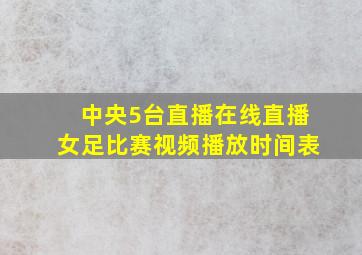 中央5台直播在线直播
女足比赛视频播放时间表